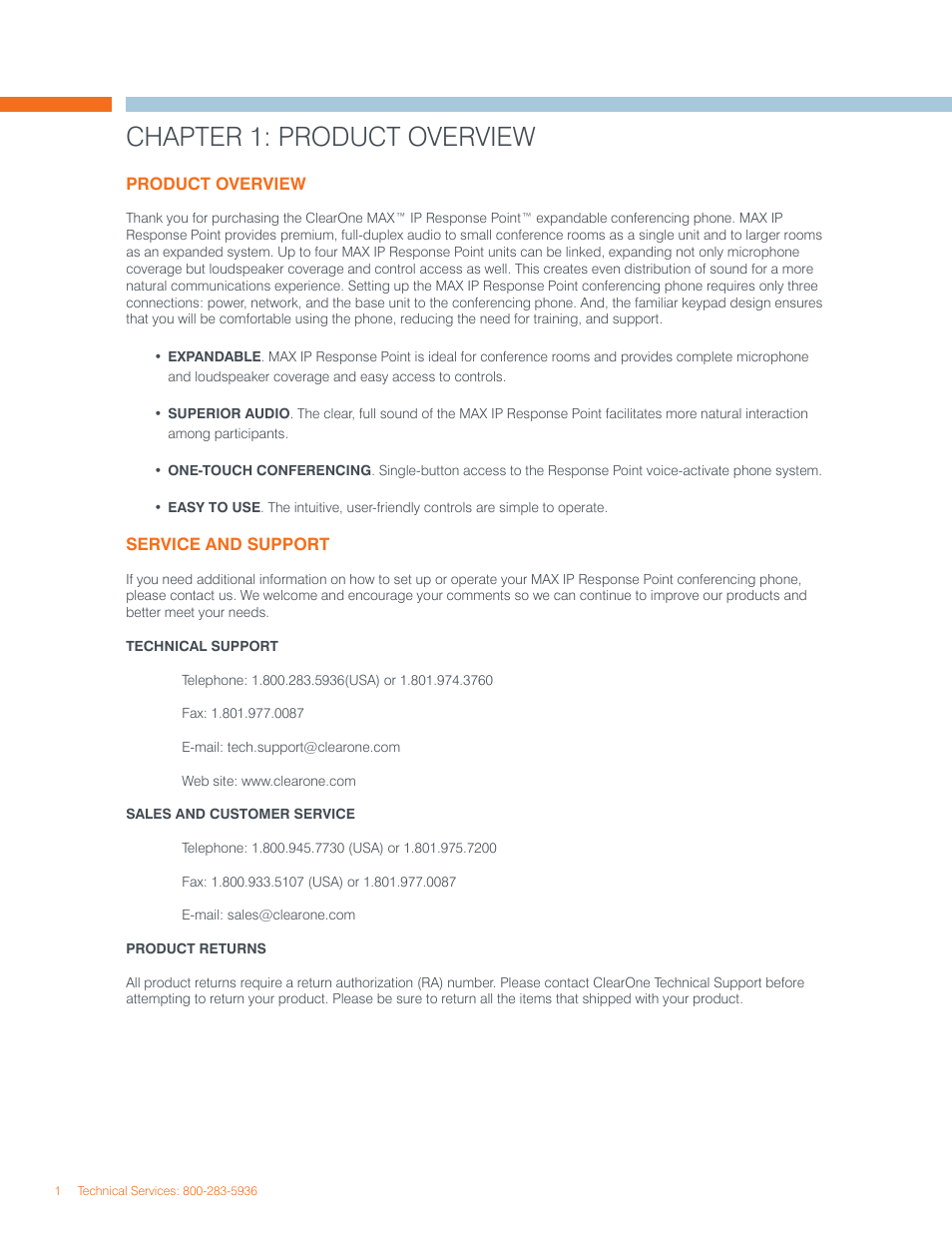 CHAPTER 1: PRODUCT OVERVIEW

PRODUCT OVERVIEW

Thank you for purchasing the ClearOne MAX™ IP Response Point™ expandable conferencing phone. MAX IP Response Point provides premium, full-duplex audio to small conference rooms as a single unit and to larger rooms as an expanded system. Up to four MAX IP Response Point units can be linked, expanding not only microphone coverage but loudspeaker coverage and control access as well. This creates even distribution of sound for a more natural communications experience. Setting up the MAX IP Response Point conferencing phone requires only three connections: power, network, and the base unit to the conferencing phone. And, the familiar keypad design ensures that you will be comfortable using the phone, reducing the need for training, and support.

• EXPANDABLE. MAX IP Response Point is ideal for conference rooms and provides complete microphone and loudspeaker coverage and easy access to controls.

• SUPERIOR AUDIO. The clear, full sound of the MAX IP Response Point facilitates more natural interaction among participants.

• ONE-TOUCH CONFERENCING. Single-button access to the Response Point voice-activate phone system.

• EASY TO USE. The intuitive, user-friendly controls are simple to operate.

SERVICE AND SUPPORT

If you need additional information on how to set up or operate your MAX IP Response Point conferencing phone, please contact us. We welcome and encourage your comments so we can continue to improve our products and better meet your needs.

TECHNICAL SUPPORT

Telephone: 1.800.283.5936(USA) or 1.801.974.3760

Fax: 1.801.977.0087

E-mail: tech.support@clearone.com

Web site: www.clearone.com

SALES AND CUSTOMER SERVICE

Telephone: 1.800.945.7730 (USA) or 1.801.975.7200

Fax: 1.800.933.5107 (USA) or 1.801.977.0087

E-mail: sales@clearone.com

PRODUCT RETURNS

All product returns require a return authorization (RA) number. Please contact ClearOne Technical Support before attempting to return your product. Please be sure to return all the items that shipped with your product.

1 Technical Services: 800-283-5936